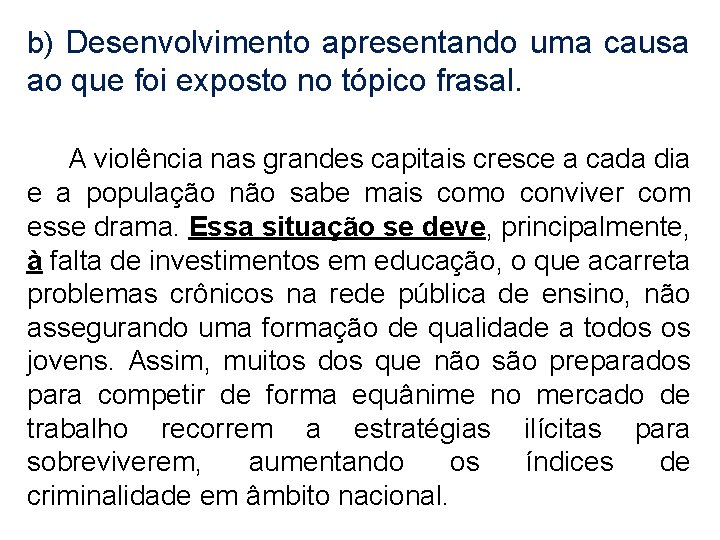 b) Desenvolvimento apresentando uma causa ao que foi exposto no tópico frasal.

A violência nas grandes capitais cresce a cada dia e a população não sabe mais como conviver com esse drama. Essa situação se deve, principalmente, à falta de investimentos em educação, o que acarreta problemas crônicos na rede pública de ensino, não assegurando uma formação de qualidade a todos os jovens. Assim, muitos dos que não são preparados para competir de forma equânime no mercado de trabalho recorrem a estratégias ilícitas para sobreviverem, aumentando os índices de criminalidade em âmbito nacional.